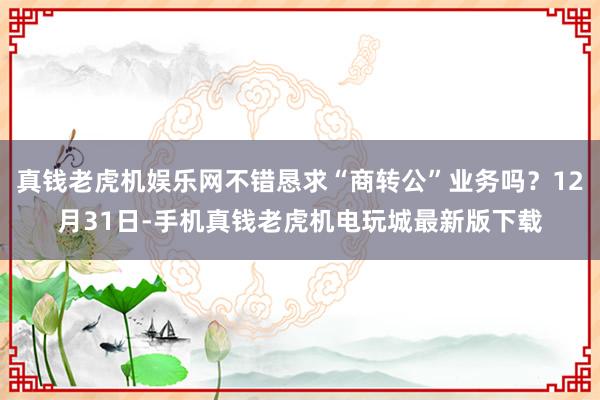 真钱老虎机娱乐网不错恳求“商转公”业务吗？12月31日-手机真钱老虎机电玩城最新版下载